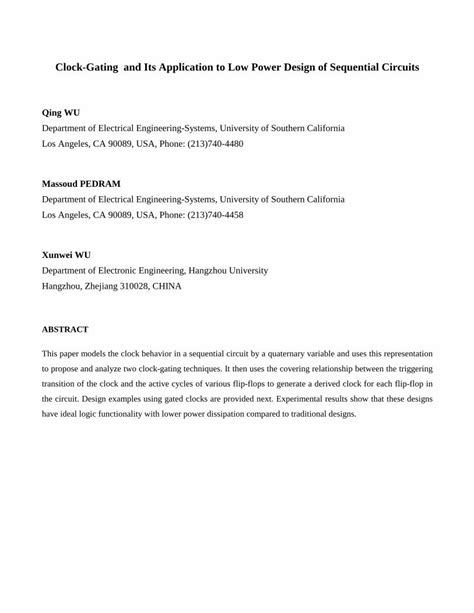 Clock-Gating and Its Application to Low Power Design of Sequential Circuits

Qing WU
Department of Electrical Engineering-Systems, University of Southern California
Los Angeles, CA 90089, USA, Phone: (213)740-4480

Massoud PEDRAM
Department of Electrical Engineering-Systems, University of Southern California
Los Angeles, CA 90089, USA, Phone: (213)740-4458

Xunwei WU
Department of Electronic Engineering, Hangzhou University
Hangzhou, Zhejiang 310028, CHINA

ABSTRACT

This paper models the clock behavior in a sequential circuit by a quaternary variable and uses this representation to propose and analyze two clock-gating techniques. It then uses the covering relationship between the triggering transition of the clock and the active cycles of various flip-flops to generate a derived clock for each flip-flop in the circuit. Design examples using gated clocks are provided next. Experimental results show that these designs have ideal logic functionality with lower power dissipation compared to traditional designs.